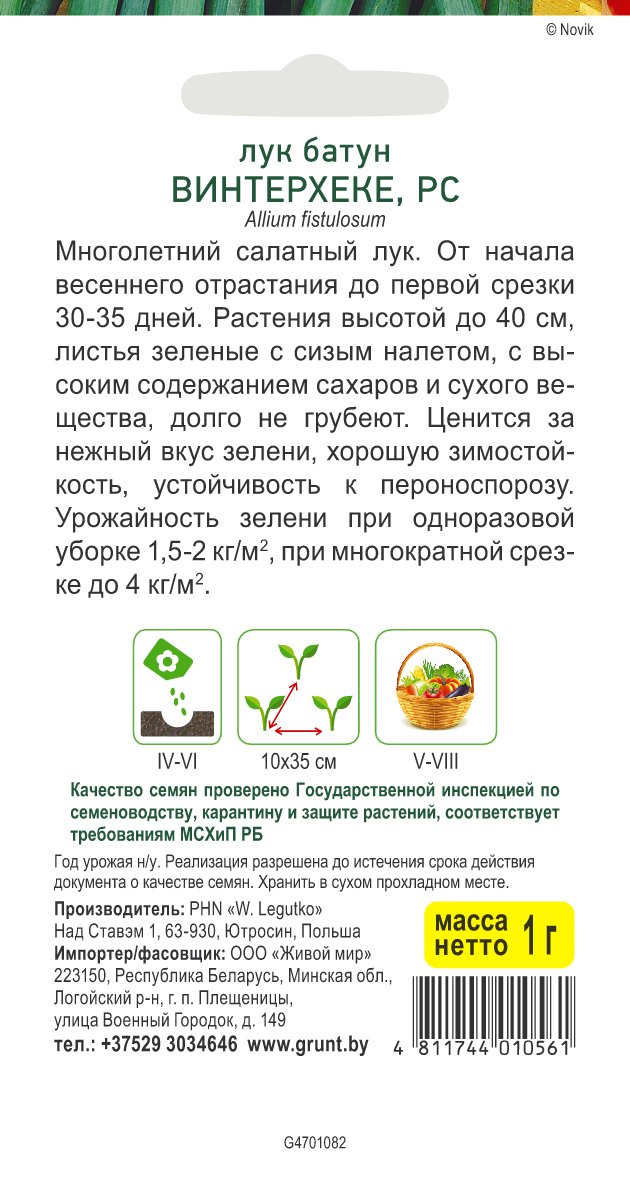 © Novik

лук батун
ВИНТЕРХЕКЕ, РС
Allium fistulosum

Многолетний салатный лук. От начала весеннего отрастания до первой срезки 30-35 дней. Растения высотой до 40 см, листья зеленые с сизым налетом, с высоким содержанием сахаров и сухого вещества, долго не грубеют. Ценится за нежный вкус зелени, хорошую зимостойкость, устойчивость к пероноспорозу. Урожайность зелени при одноразовой уборке 1,5-2 кг/м$^2$, при многократной срезке до 4 кг/м$^2$.

IV-VI
10x35 см
V-VIII

Качество семян проверено Государственной инспекцией по семеноводству, карантину и защите растений, соответствует требованиям МСХиП РБ

Год урожая н/у. Реализация разрешена до истечения срока действия документа о качестве семян. Хранить в сухом прохладном месте.

Производитель: PHN «W. Legutko»
Над Ставэм 1, 63-930, Ютросин, Польша
Импортер/фасовщик: ООО «Живой мир»
223150, Республика Беларусь, Минская обл., Логойский р-н, г. п. Плещеницы, улица Военный Городок, д. 149
тел.: +37529 3034646 www.grunt.by

масса нетто 1 г

4 811744 010561

G4701082